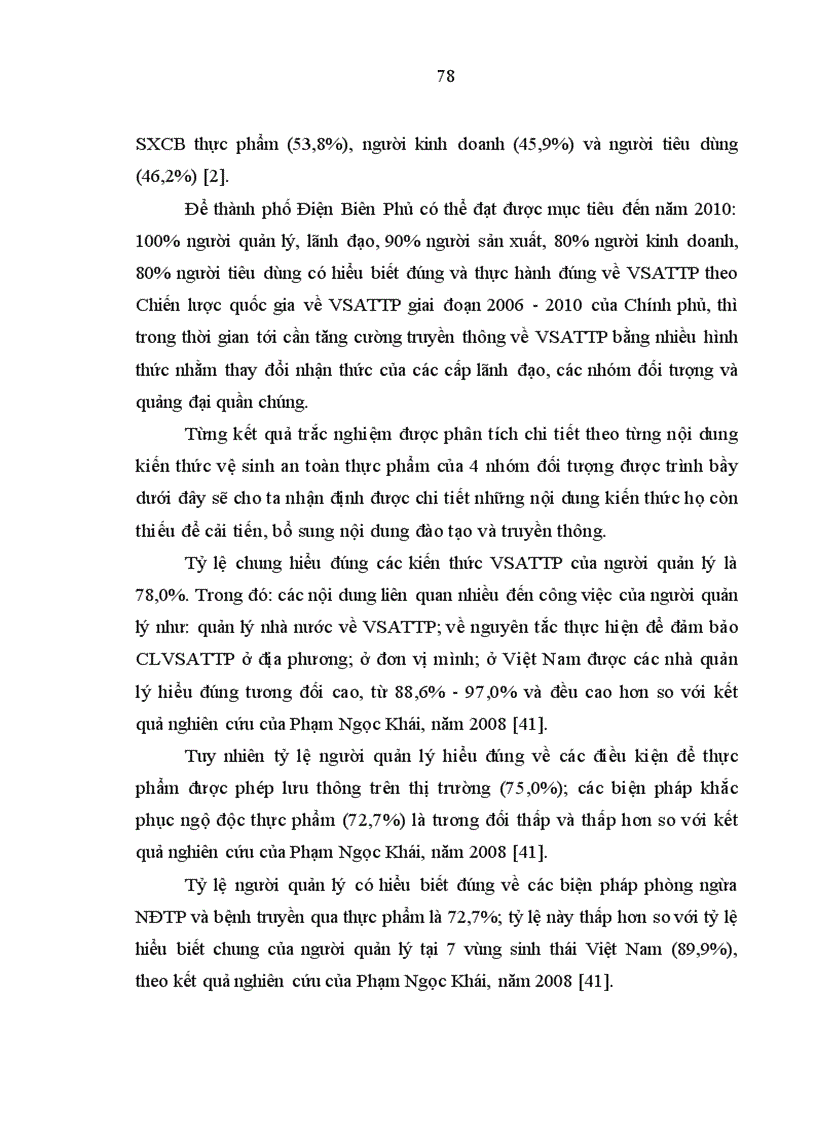 78

SXCB thực phẩm (53,8%), người kinh doanh (45,9%) và người tiêu dùng (46,2%) [2].

Để thành phố Điện Biên Phủ có thể đạt được mục tiêu đến năm 2010: 100% người quản lý, lãnh đạo, 90% người sản xuất, 80% người kinh doanh, 80% người tiêu dùng có hiểu biết đúng và thực hành đúng về VSATTP theo Chiến lược quốc gia về VSATTP giai đoạn 2006 - 2010 của Chính phủ, thì trong thời gian tới cần tăng cường truyền thông về VSATTP bằng nhiều hình thức nhằm thay đổi nhận thức của các cấp lãnh đạo, các nhóm đối tượng và quảng đại quần chúng.

Từng kết quả trắc nghiệm được phân tích chi tiết theo từng nội dung kiến thức vệ sinh an toàn thực phẩm của 4 nhóm đối tượng được trình bầy dưới đây sẽ cho ta nhận định được chi tiết những nội dung kiến thức họ còn thiếu để cải tiến, bổ sung nội dung đào tạo và truyền thông.

Tỷ lệ chung hiểu đúng các kiến thức VSATTP của người quản lý là 78,0%. Trong đó: các nội dung liên quan nhiều đến công việc của người quản lý như: quản lý nhà nước về VSATTP; về nguyên tắc thực hiện để đảm bảo CLVSATTP ở địa phương; ở đơn vị mình; ở Việt Nam được các nhà quản lý hiểu đúng tương đối cao, từ 88,6% - 97,0% và đều cao hơn so với kết quả nghiên cứu của Phạm Ngọc Khái, năm 2008 [41].

Tuy nhiên tỷ lệ người quản lý hiểu đúng về các điều kiện để thực phẩm được phép lưu thông trên thị trường (75,0%); các biện pháp khắc phục ngộ độc thực phẩm (72,7%) là tương đối thấp và thấp hơn so với kết quả nghiên cứu của Phạm Ngọc Khái, năm 2008 [41].

Tỷ lệ người quản lý có hiểu biết đúng về các biện pháp phòng ngừa NĐTP và bệnh truyền qua thực phẩm là 72,7%; tỷ lệ này thấp hơn so với tỷ lệ hiểu biết chung của người quản lý tại 7 vùng sinh thái Việt Nam (89,9%), theo kết quả nghiên cứu của Phạm Ngọc Khái, năm 2008 [41].